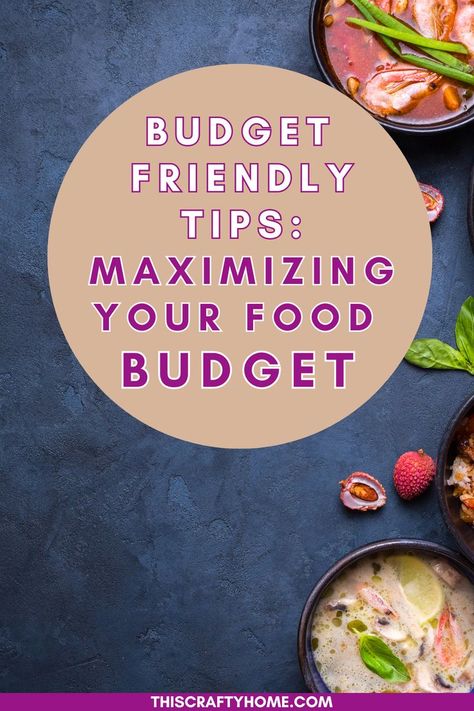 BUDGET FRIENDLY TIPS: MAXIMIZING YOUR FOOD BUDGET

THISCRAFTYHOME.COM